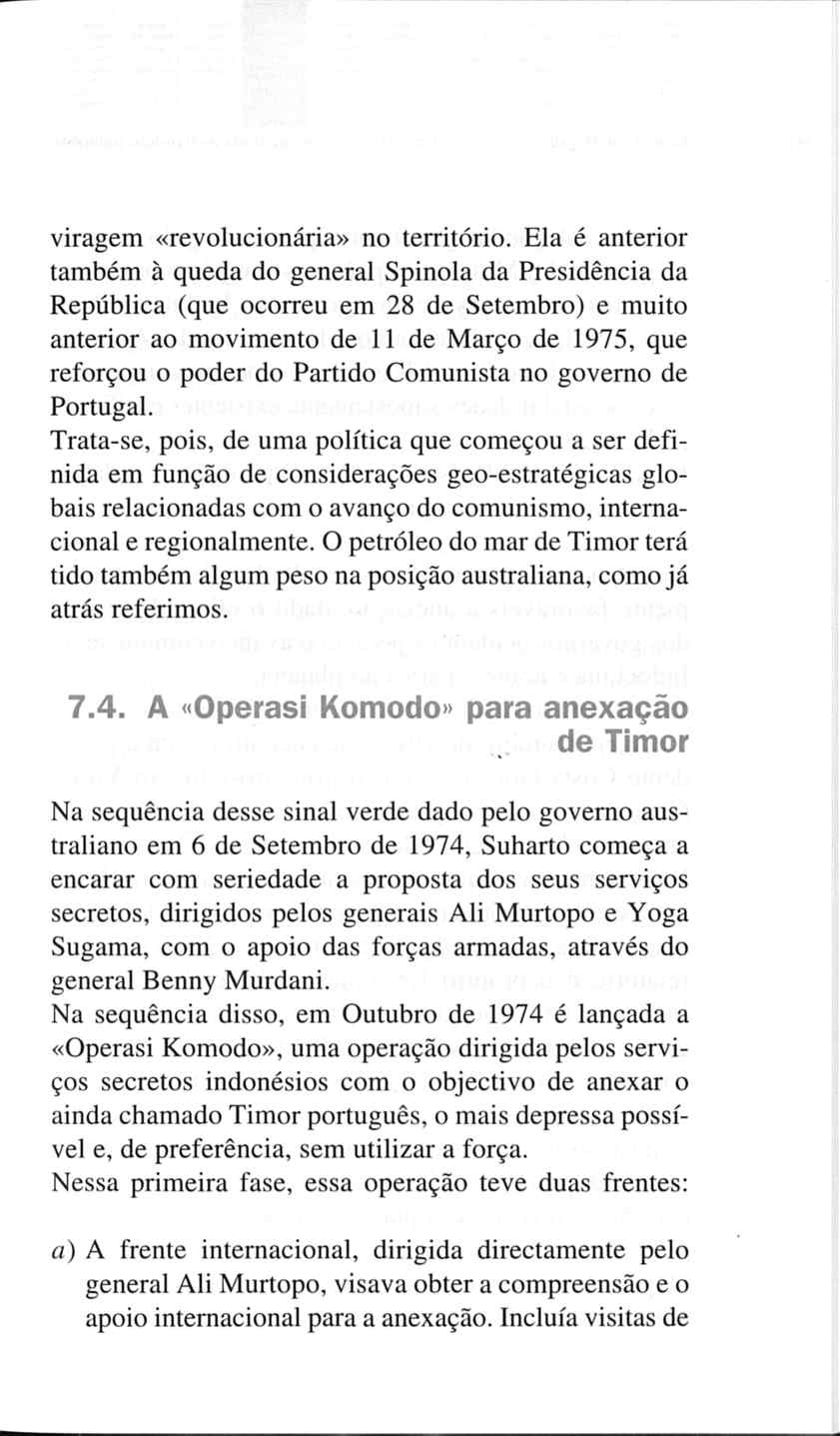 viragem «revolucionária» no território. Ela é anterior também à queda do general Spinola da Presidência da República (que ocorreu em 28 de Setembro) e muito anterior ao movimento de 11 de Março de 1975, que reforçou o poder do Partido Comunista no governo de Portugal.

Trata-se, pois, de uma política que começou a ser definida em função de considerações geo-estratégicas globais relacionadas com o avanço do comunismo, internacional e regionalmente. O petróleo do mar de Timor terá tido também algum peso na posição australiana, como já atrás referimos.

7.4. A «Operasi Komodo» para anexação de Timor

Na sequência desse sinal verde dado pelo governo australiano em 6 de Setembro de 1974, Suharto começa a encarar com seriedade a proposta dos seus serviços secretos, dirigidos pelos generais Ali Murtopo e Yoga Sugama, com o apoio das forças armadas, através do general Benny Murdani.

Na sequência disso, em Outubro de 1974 é lançada a «Operasi Komodo», uma operação dirigida pelos serviços secretos indonésios com o objectivo de anexar o ainda chamado Timor português, o mais depressa possível e, de preferência, sem utilizar a força.

Nessa primeira fase, essa operação teve duas frentes:

a) A frente internacional, dirigida directamente pelo general Ali Murtopo, visava obter a compreensão e o apoio internacional para a anexação. Incluía visitas de